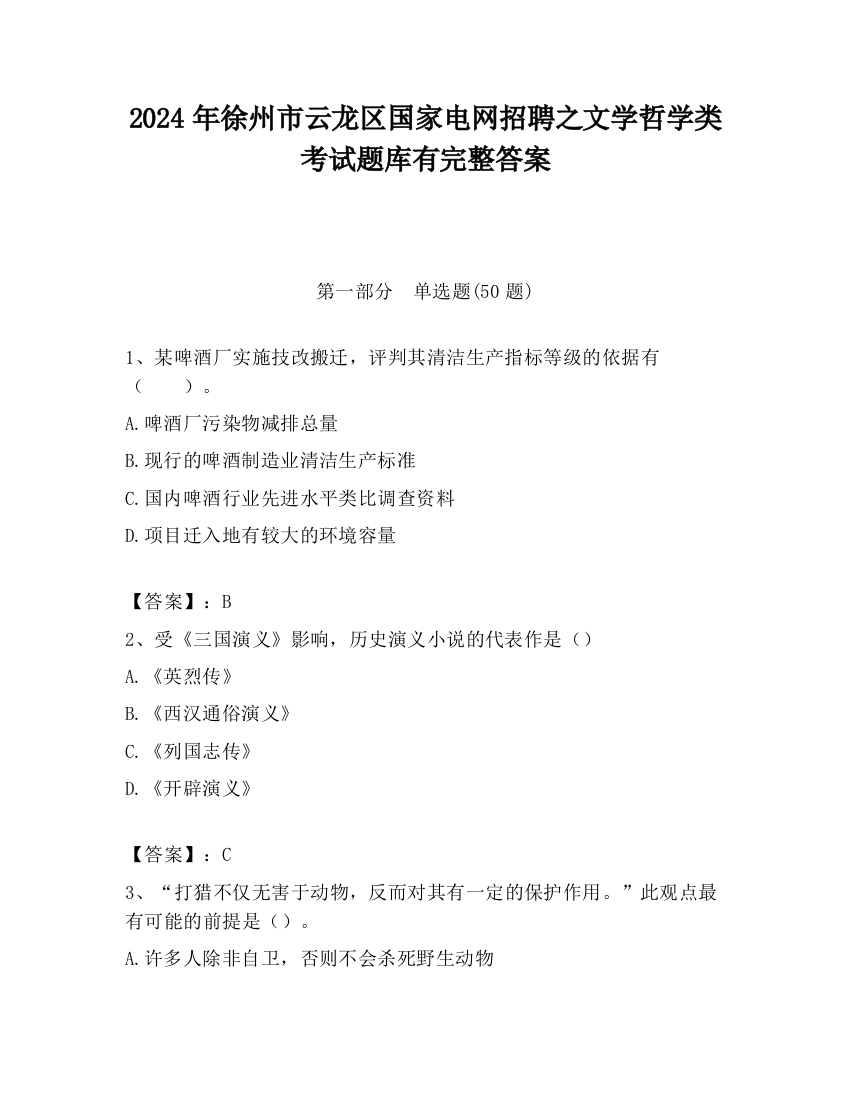 2024 年徐州市云龙区国家电网招聘之文学哲学类考试题库有完整答案

第一部分　单选题(50 题)

1、某啤酒厂实施技改搬迁，评判其清洁生产指标等级的依据有（　　）。

A.啤酒厂污染物减排总量

B.现行的啤酒制造业清洁生产标准

C.国内啤酒行业先进水平类比调查资料

D.项目迁入地有较大的环境容量

【答案】：B

2、受《三国演义》影响，历史演义小说的代表作是（）

A.《英烈传》

B.《西汉通俗演义》

C.《列国志传》

D.《开辟演义》

【答案】：C

3、“打猎不仅无害于动物，反而对其有一定的保护作用。”此观点最有可能的前提是（）。

A.许多人除非自卫，否则不会杀死野生动物